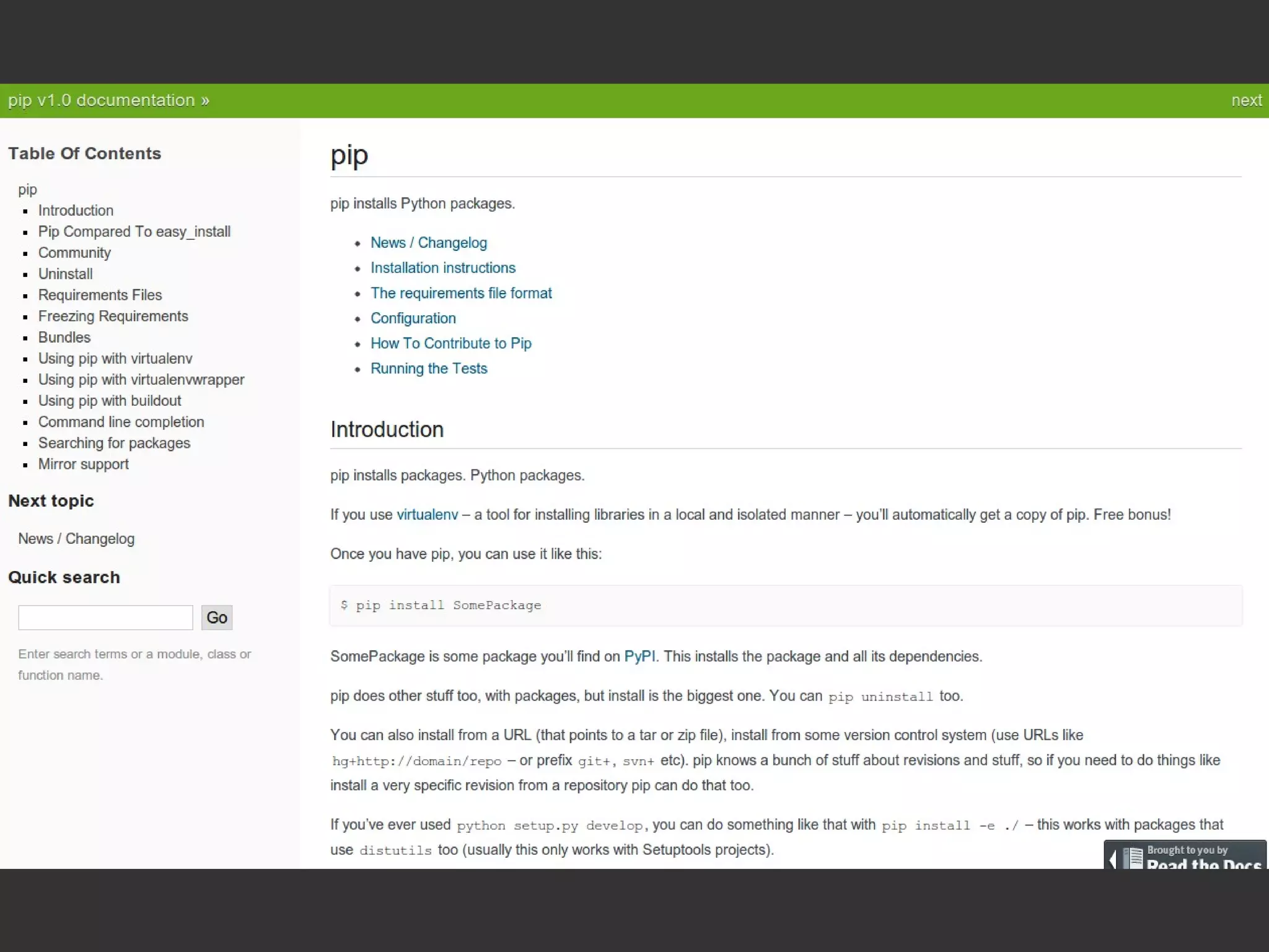 pip v1.0 documentation »

next

Table Of Contents

pip

- Introduction
- Pip Compared To easy_install
- Community
- Uninstall
- Requirements Files
- Freezing Requirements
- Bundles
- Using pip with virtualenv
- Using pip with virtualenvwrapper
- Using pip with buildout
- Command line completion
- Searching for packages
- Mirror support

Next topic

News / Changelog

Quick search

Go

Enter search terms or a module, class or function name.

pip

pip installs Python packages.

- News / Changelog
- Installation instructions
- The requirements file format
- Configuration
- How To Contribute to Pip
- Running the Tests

Introduction

pip installs packages. Python packages.

If you use virtualenv – a tool for installing libraries in a local and isolated manner – you'll automatically get a copy of pip. Free bonus!

Once you have pip, you can use it like this:

$ pip install SomePackage

SomePackage is some package you'll find on PyPI. This installs the package and all its dependencies.

pip does other stuff too, with packages, but install is the biggest one. You can pip uninstall too.

You can also install from a URL (that points to a tar or zip file), install from some version control system (use URLs like hg+http://domain/repo – or prefix git+, svn+ etc). pip knows a bunch of stuff about revisions and stuff, so if you need to do things like install a very specific revision from a repository pip can do that too.

If you've ever used python setup.py develop, you can do something like that with pip install -e ./ – this works with packages that use distutils too (usually this only works with Setuptools projects).

Brought to you by
Read the Docs